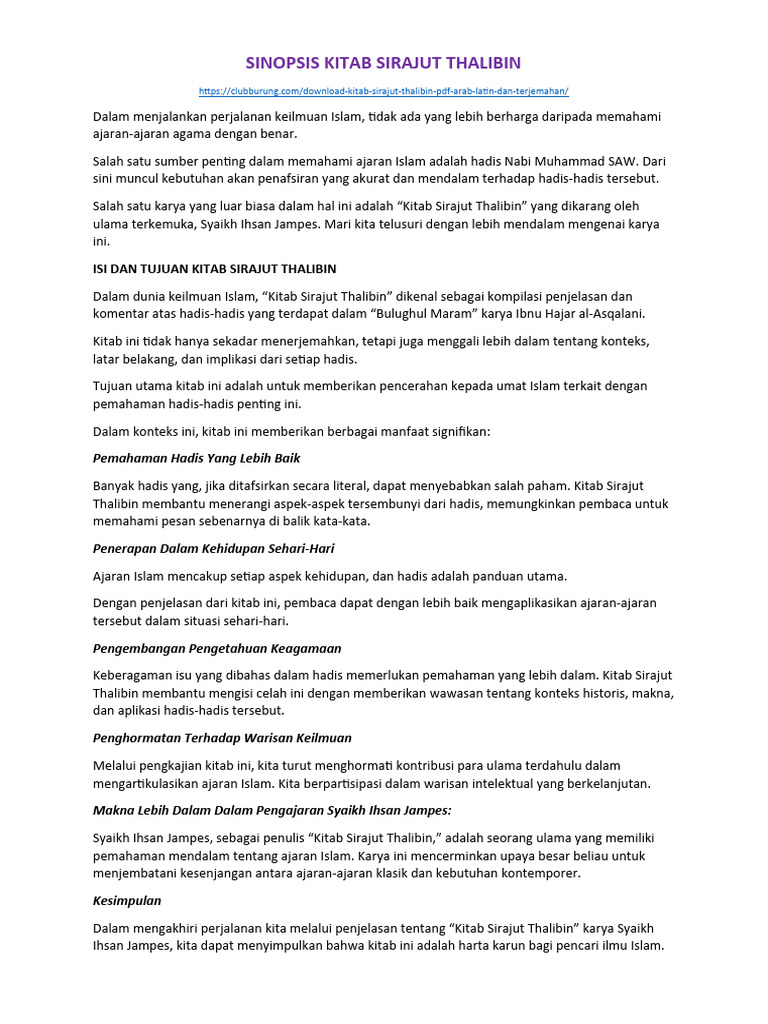 SINOPSIS KITAB SIRAJUT THALIBIN

https://clubburung.com/download-kitab-sirajut-thalibin-pdf-arab-latin-dan-terjemahan/

Dalam menjalankan perjalanan keilmuan Islam, tidak ada yang lebih berharga daripada memahami ajaran-ajaran agama dengan benar.

Salah satu sumber penting dalam memahami ajaran Islam adalah hadis Nabi Muhammad SAW. Dari sini muncul kebutuhan akan penafsiran yang akurat dan mendalam terhadap hadis-hadis tersebut.

Salah satu karya yang luar biasa dalam hal ini adalah "Kitab Sirajut Thalibin" yang dikarang oleh ulama terkemuka, Syaikh Ihsan Jampes. Mari kita telusuri dengan lebih mendalam mengenai karya ini.

ISI DAN TUJUAN KITAB SIRAJUT THALIBIN

Dalam dunia keilmuan Islam, "Kitab Sirajut Thalibin" dikenal sebagai kompilasi penjelasan dan komentar atas hadis-hadis yang terdapat dalam "Bulughul Maram" karya Ibnu Hajar al-Asqalani.

Kitab ini tidak hanya sekadar menerjemahkan, tetapi juga menggali lebih dalam tentang konteks, latar belakang, dan implikasi dari setiap hadis.

Tujuan utama kitab ini adalah untuk memberikan pencerahan kepada umat Islam terkait dengan pemahaman hadis-hadis penting ini.

Dalam konteks ini, kitab ini memberikan berbagai manfaat signifikan:

Pemahaman Hadis Yang Lebih Baik

Banyak hadis yang, jika ditafsirkan secara literal, dapat menyebabkan salah paham. Kitab Sirajut Thalibin membantu menerangi aspek-aspek tersembunyi dari hadis, memungkinkan pembaca untuk memahami pesan sebenarnya di balik kata-kata.

Penerapan Dalam Kehidupan Sehari-Hari

Ajaran Islam mencakup setiap aspek kehidupan, dan hadis adalah panduan utama.

Dengan penjelasan dari kitab ini, pembaca dapat dengan lebih baik mengaplikasikan ajaran-ajaran tersebut dalam situasi sehari-hari.

Pengembangan Pengetahuan Keagamaan

Keberagaman isu yang dibahas dalam hadis memerlukan pemahaman yang lebih dalam. Kitab Sirajut Thalibin membantu mengisi celah ini dengan memberikan wawasan tentang konteks historis, makna, dan aplikasi hadis-hadis tersebut.

Penghormatan Terhadap Warisan Keilmuan

Melalui pengkajian kitab ini, kita turut menghormati kontribusi para ulama terdahulu dalam mengartikulasikan ajaran Islam. Kita berpartisipasi dalam warisan intelektual yang berkelanjutan.

Makna Lebih Dalam Dalam Pengajaran Syaikh Ihsan Jampes:

Syaikh Ihsan Jampes, sebagai penulis "Kitab Sirajut Thalibin," adalah seorang ulama yang memiliki pemahaman mendalam tentang ajaran Islam. Karya ini mencerminkan upaya besar beliau untuk menjembatani kesenjangan antara ajaran-ajaran klasik dan kebutuhan kontemporer.

Kesimpulan

Dalam mengakhiri perjalanan kita melalui penjelasan tentang "Kitab Sirajut Thalibin" karya Syaikh Ihsan Jampes, kita dapat menyimpulkan bahwa kitab ini adalah harta karun bagi pencari ilmu Islam.